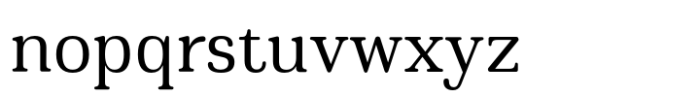 nopqrstuvwxyz